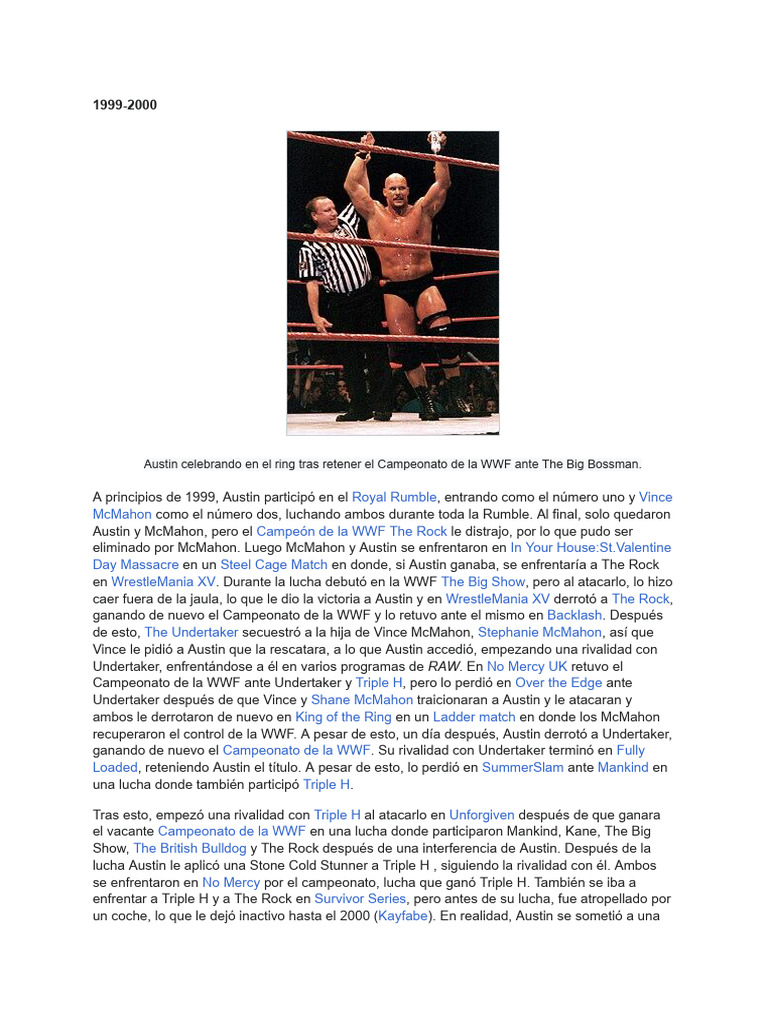 1999-2000

Austin celebrando en el ring tras retener el Campeonato de la WWF ante The Big Bossman.

A principios de 1999, Austin participó en el Royal Rumble, entrando como el número uno y Vince McMahon como el número dos, luchando ambos durante toda la Rumble. Al final, solo quedaron Austin y McMahon, pero el Campeón de la WWF The Rock le distrajo, por lo que pudo ser eliminado por McMahon. Luego McMahon y Austin se enfrentaron en In Your House:St.Valentine Day Massacre en un Steel Cage Match en donde, si Austin ganaba, se enfrentaría a The Rock en WrestleMania XV. Durante la lucha debutó en la WWF The Big Show, pero al atacarlo, lo hizo caer fuera de la jaula, lo que le dio la victoria a Austin y en WrestleMania XV derrotó a The Rock, ganando de nuevo el Campeonato de la WWF y lo retuvo ante el mismo en Backlash. Después de esto, The Undertaker secuestró a la hija de Vince McMahon, Stephanie McMahon, así que Vince le pidió a Austin que la rescatara, a lo que Austin accedió, empezando una rivalidad con Undertaker, enfrentándose a él en varios programas de RAW. En No Mercy UK retuvo el Campeonato de la WWF ante Undertaker y Triple H, pero lo perdió en Over the Edge ante Undertaker después de que Vince y Shane McMahon traicionaran a Austin y le atacaran y ambos le derrotaron de nuevo en King of the Ring en un Ladder match en donde los McMahon recuperaron el control de la WWF. A pesar de esto, un día después, Austin derrotó a Undertaker, ganando de nuevo el Campeonato de la WWF. Su rivalidad con Undertaker terminó en Fully Loaded, reteniendo Austin el título. A pesar de esto, lo perdió en SummerSlam ante Mankind en una lucha donde también participó Triple H.

Tras esto, empezó una rivalidad con Triple H al atacarlo en Unforgiven después de que ganara el vacante Campeonato de la WWF en una lucha donde participaron Mankind, Kane, The Big Show, The British Bulldog y The Rock después de una interferencia de Austin. Después de la lucha Austin le aplicó una Stone Cold Stunner a Triple H , siguiendo la rivalidad con él. Ambos se enfrentaron en No Mercy por el campeonato, lucha que ganó Triple H. También se iba a enfrentar a Triple H y a The Rock en Survivor Series, pero antes de su lucha, fue atropellado por un coche, lo que le dejó inactivo hasta el 2000 (Kayfabe). En realidad, Austin se sometió a una